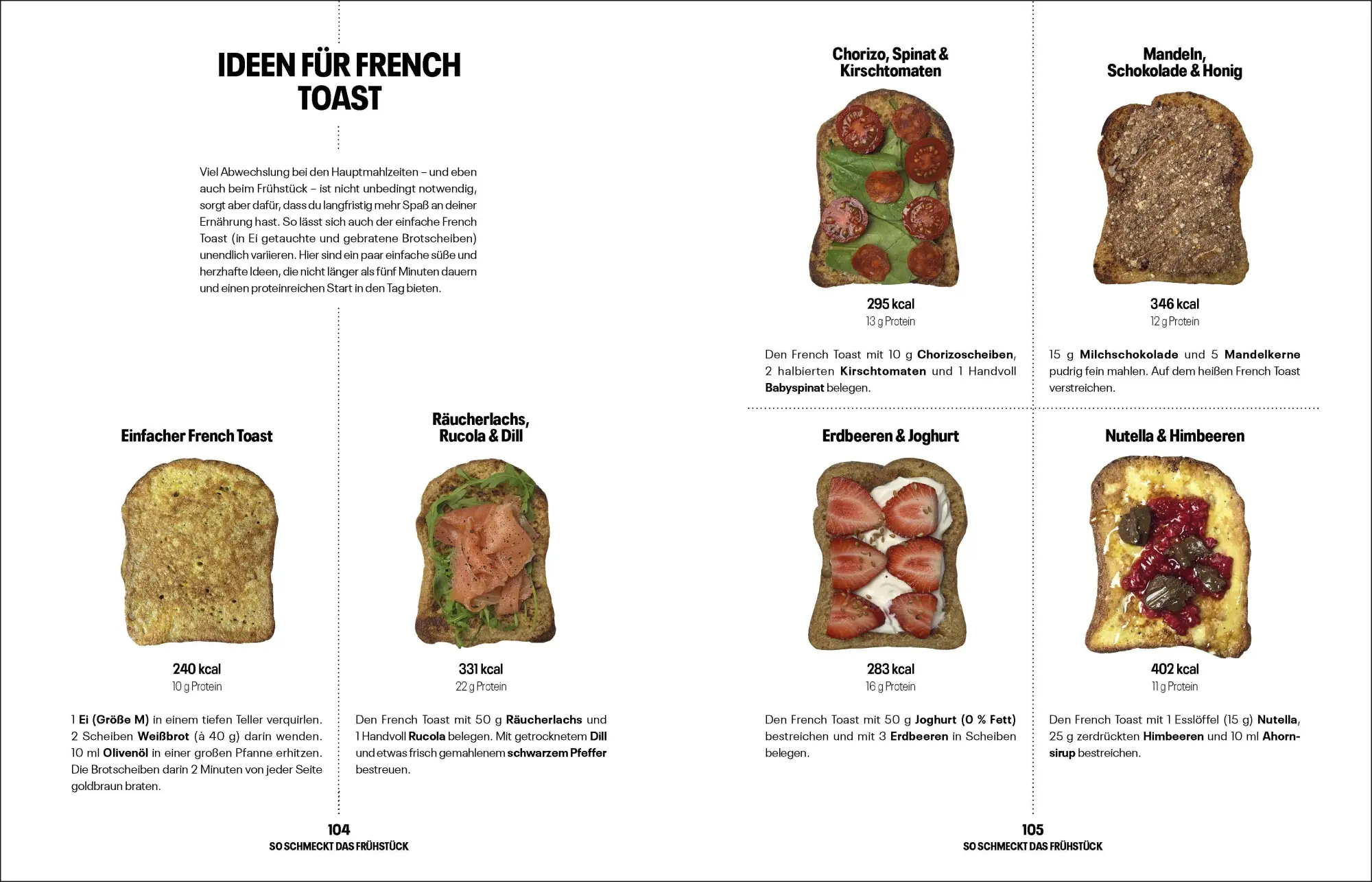 IDEEN FÜR FRENCH TOAST

Viel Abwechslung bei den Hauptmahlzeiten – und eben auch beim Frühstück – ist nicht unbedingt notwendig, sorgt aber dafür, dass du langfristig mehr Spaß an deiner Ernährung hast. So lässt sich auch der einfache French Toast (in Ei getauchte und gebratene Brotscheiben) unendlich variieren. Hier sind ein paar einfache süße und herzhafte Ideen, die nicht länger als fünf Minuten dauern und einen proteinreichen Start in den Tag bieten.

Einfacher French Toast

240 kcal
10 g Protein

1 Ei (Größe M) in einem tiefen Teller verquirlen. 2 Scheiben Weißbrot (à 40 g) darin wenden. 10 ml Olivenöl in einer großen Pfanne erhitzen. Die Brotscheiben darin 2 Minuten von jeder Seite goldbraun braten.

Räucherlachs, Rucola & Dill

331 kcal
22 g Protein

Den French Toast mit 50 g Räucherlachs und 1 Handvoll Rucola belegen. Mit getrocknetem Dill und etwas frisch gemahlenem schwarzem Pfeffer bestreuen.

104
SO SCHMECKT DAS FRÜHSTÜCK

Chorizo, Spinat & Kirschtomaten

295 kcal
13 g Protein

Den French Toast mit 10 g Chorizoscheiben, 2 halbierten Kirschtomaten und 1 Handvoll Babyspinat belegen.

Mandeln, Schokolade & Honig

346 kcal
12 g Protein

15 g Milchschokolade und 5 Mandelkerne pudrig fein mahlen. Auf dem heißen French Toast verstreichen.

Erdbeeren & Joghurt

283 kcal
16 g Protein

Den French Toast mit 50 g Joghurt (0 % Fett) bestreichen und mit 3 Erdbeeren in Scheiben belegen.

Nutella & Himbeeren

402 kcal
11 g Protein

Den French Toast mit 1 Esslöffel (15 g) Nutella, 25 g zerdrückten Himbeeren und 10 ml Ahornsirup bestreichen.

105
SO SCHMECKT DAS FRÜHSTÜCK